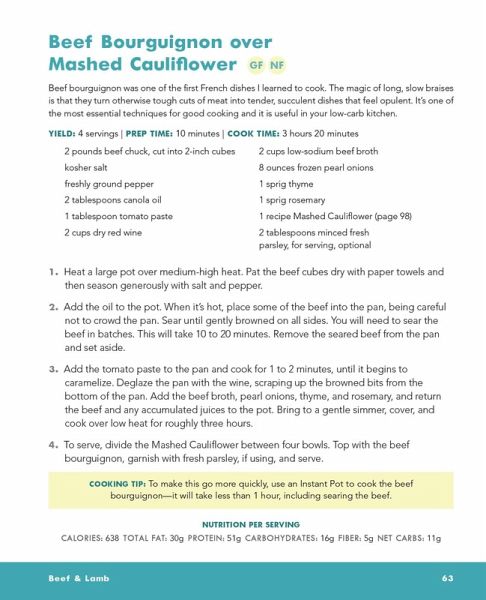 Beef Bourguignon over Mashed Cauliflower GF NF

Beef bourguignon was one of the first French dishes I learned to cook. The magic of long, slow braises is that they turn otherwise tough cuts of meat into tender, succulent dishes that feel opulent. It's one of the most essential techniques for good cooking and it is useful in your low-carb kitchen.

YIELD: 4 servings | PREP TIME: 10 minutes | COOK TIME: 3 hours 20 minutes

2 pounds beef chuck, cut into 2-inch cubes
kosher salt
freshly ground pepper
2 tablespoons canola oil
1 tablespoon tomato paste
2 cups dry red wine

2 cups low-sodium beef broth
8 ounces frozen pearl onions
1 sprig thyme
1 sprig rosemary
1 recipe Mashed Cauliflower (page 98)
2 tablespoons minced fresh parsley, for serving, optional

1. Heat a large pot over medium-high heat. Pat the beef cubes dry with paper towels and then season generously with salt and pepper.

2. Add the oil to the pot. When it's hot, place some of the beef into the pan, being careful not to crowd the pan. Sear until gently browned on all sides. You will need to sear the beef in batches. This will take 10 to 20 minutes. Remove the seared beef from the pan and set aside.

3. Add the tomato paste to the pan and cook for 1 to 2 minutes, until it begins to caramelize. Deglaze the pan with the wine, scraping up the browned bits from the bottom of the pan. Add the beef broth, pearl onions, thyme, and rosemary, and return the beef and any accumulated juices to the pot. Bring to a gentle simmer, cover, and cook over low heat for roughly three hours.

4. To serve, divide the Mashed Cauliflower between four bowls. Top with the beef bourguignon, garnish with fresh parsley, if using, and serve.

COOKING TIP: To make this go more quickly, use an Instant Pot to cook the beef bourguignon—it will take less than 1 hour, including searing the beef.

NUTRITION PER SERVING
CALORIES: 638 TOTAL FAT: 30g PROTEIN: 51g CARBOHYDRATES: 16g FIBER: 5g NET CARBS: 11g

Beef & Lamb

63